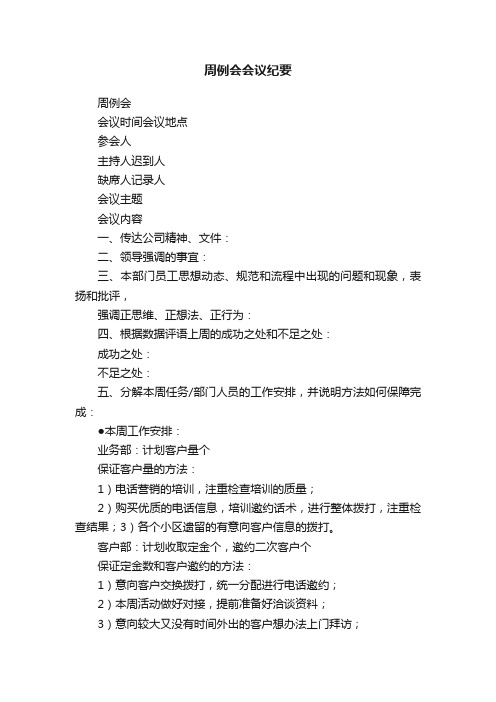 周例会会议纪要

周例会

会议时间会议地点

参会人

主持人迟到人

缺席人记录人

会议主题

会议内容

一、传达公司精神、文件：

二、领导强调的事宜：

三、本部门员工思想动态、规范和流程中出现的问题和现象，表扬和批评，

强调正思维、正想法、正行为：

四、根据数据评语上周的成功之处和不足之处：

成功之处：

不足之处：

五、分解本周任务/部门人员的工作安排，并说明方法如何保障完成：

●本周工作安排：

业务部：计划客户量个

保证客户量的方法：

1）电话营销的培训，注重检查培训的质量；

2）购买优质的电话信息，培训邀约话术，进行整体拨打，注重检查结果；3）各个小区遗留的有意向客户信息的拨打。

客户部：计划收取定金个，邀约二次客户个

保证定金数和客户邀约的方法：

1）意向客户交换拨打，统一分配进行电话邀约；

2）本周活动做好对接，提前准备好洽谈资料；

3）意向较大又没有时间外出的客户想办法上门拜访；